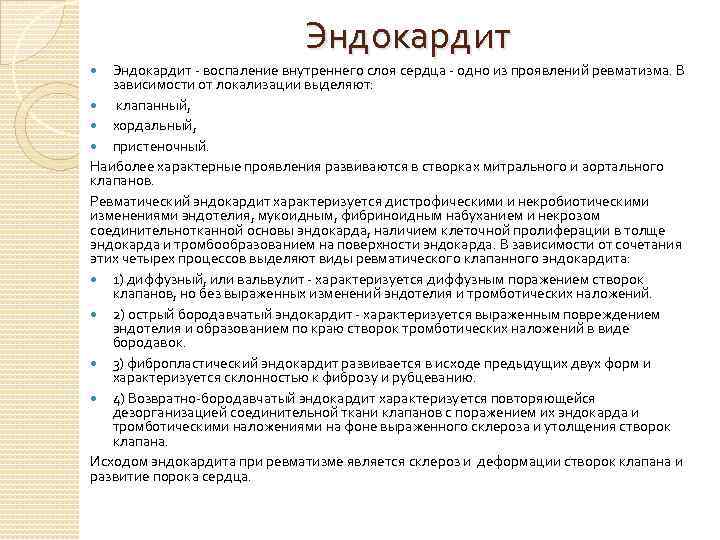 Эндокардит

Эндокардит - воспаление внутреннего слоя сердца - одно из проявлений ревматизма. В зависимости от локализации выделяют:

клапанный,

хордальный,

пристеночный.

Наиболее характерные проявления развиваются в створках митрального и аортального клапанов.

Ревматический эндокардит характеризуется дистрофическими и некробиотическими изменениями эндотелия, мукоидным, фибриноидным набуханием и некрозом соединительнотканной основы эндокарда, наличием клеточной пролиферации в толще эндокарда и тромбообразованием на поверхности эндокарда. В зависимости от сочетания этих четырех процессов выделяют виды ревматического клапанного эндокардита:

1) диффузный, или вальвулит - характеризуется диффузным поражением створок клапанов, но без выраженных изменений эндотелия и тромботических наложений.

2) острый бородавчатый эндокардит - характеризуется выраженным повреждением эндотелия и образованием по краю створок тромботических наложений в виде бородавок.

3) фибропластический эндокардит развивается в исходе предыдущих двух форм и характеризуется склонностью к фиброзу и рубцеванию.

4) Возвратно-бородавчатый эндокардит характеризуется повторяющейся дезорганизацией соединительной ткани клапанов с поражением их эндокарда и тромботическими наложениями на фоне выраженного склероза и утолщения створок клапана.

Исходом эндокардита при ревматизме является склероз и деформации створок клапана и развитие порока сердца.